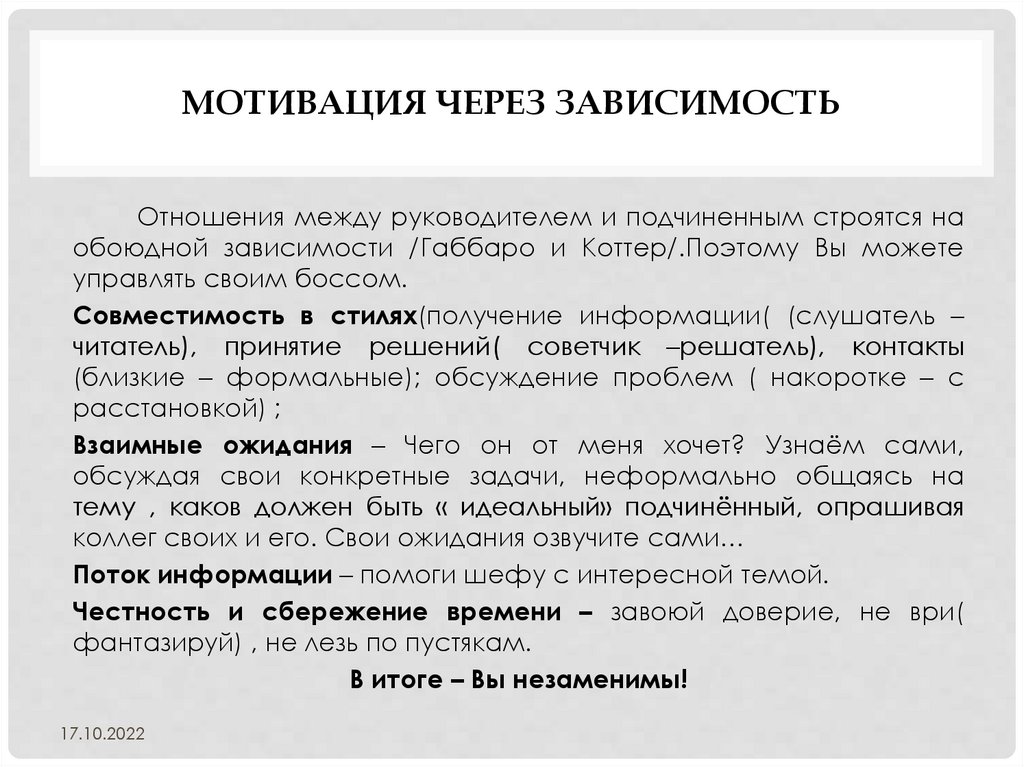 МОТИВАЦИЯ ЧЕРЕЗ ЗАВИСИМОСТЬ

Отношения между руководителем и подчиненным строятся на обоюдной зависимости /Габбаро и Коттер/.Поэтому Вы можете управлять своим боссом.

Совместимость в стилях(получение информации( (слушатель – читатель), принятие решений( советчик –решатель), контакты (близкие – формальные); обсуждение проблем ( накоротке – с расстановкой) ;

Взаимные ожидания – Чего он от меня хочет? Узнаём сами, обсуждая свои конкретные задачи, неформально общаясь на тему , каков должен быть « идеальный» подчинённый, опрашивая коллег своих и его. Свои ожидания озвучите сами…

Поток информации – помоги шефу с интересной темой.

Честность и сбережение времени – завоюй доверие, не ври( фантазируй) , не лезь по пустякам.

В итоге – Вы незаменимы!

17.10.2022